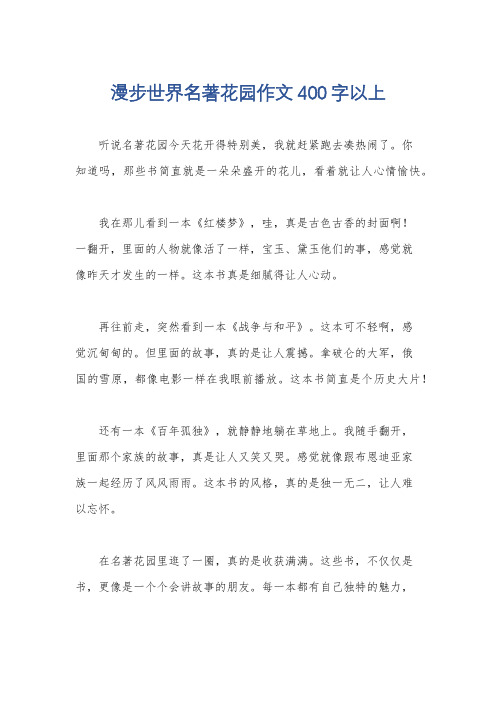 漫步世界名著花园作文400字以上

听说名著花园今天花开得特别美，我就赶紧跑去凑热闹了。你知道吗，那些书简直就是一朵朵盛开的花儿，看着就让人心情愉快。

我在那儿看到一本《红楼梦》，哇，真是古色古香的封面啊！一翻开，里面的人物就像活了一样，宝玉、黛玉他们的事，感觉就像昨天才发生的一样。这本书真是细腻得让人心动。

再往前走，突然看到一本《战争与和平》。这本可不轻啊，感觉沉甸甸的。但里面的故事，真的是让人震撼。拿破仑的大军，俄国的雪原，都像电影一样在我眼前播放。这本书简直是个历史大片！

还有一本《百年孤独》，就静静地躺在草地上。我随手翻开，里面那个家族的故事，真是让人又笑又哭。感觉就像跟布恩迪亚家族一起经历了风风雨雨。这本书的风格，真的是独一无二，让人难以忘怀。

在名著花园里逛了一圈，真的是收获满满。这些书，不仅仅是书，更像是一个个会讲故事的朋友。每一本都有自己独特的魅力，